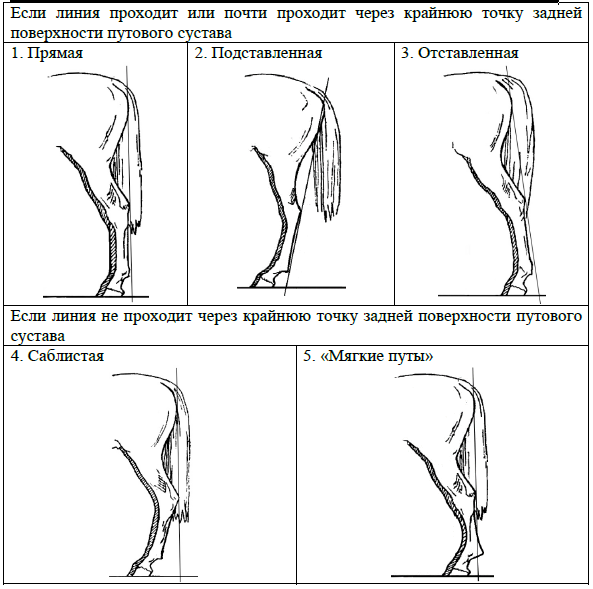 Если линия проходит или почти проходит через крайнюю точку задней поверхности путового сустава

| 1. Прямая | 2. Подставленная | 3. Отставленная |
|---|---|---|

Если линия не проходит через крайнюю точку задней поверхности путового сустава

| 4. Саблистая | 5. «Мягкие путы» |
|---|---|